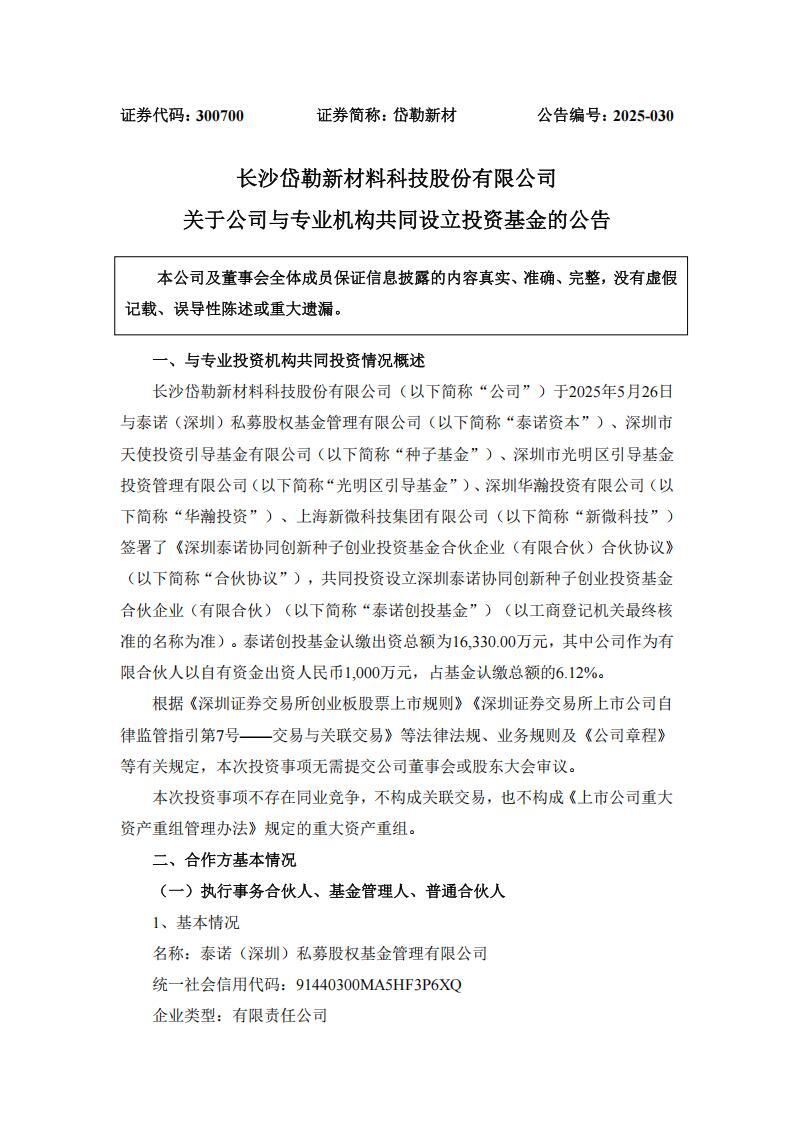 证券代码：300700　　　　证券简称：岱勒新材　　　　公告编号：2025-030

长沙岱勒新材料科技股份有限公司
关于公司与专业机构共同设立投资基金的公告

本公司及董事会全体成员保证信息披露的内容真实、准确、完整，没有虚假记载、误导性陈述或重大遗漏。

一、与专业投资机构共同投资情况概述

长沙岱勒新材料科技股份有限公司（以下简称“公司”）于2025年5月26日与泰诺（深圳）私募股权基金管理有限公司（以下简称“泰诺资本”）、深圳市天使投资引导基金有限公司（以下简称“种子基金”）、深圳市光明区引导基金投资管理有限公司（以下简称“光明区引导基金”）、深圳华瀚投资有限公司（以下简称“华瀚投资”）、上海新微科技集团有限公司（以下简称“新微科技”）签署了《深圳泰诺协同创新种子创业投资基金合伙企业（有限合伙）合伙协议》（以下简称“合伙协议”），共同投资设立深圳泰诺协同创新种子创业投资基金合伙企业（有限合伙）（以下简称“泰诺创投基金”）（以工商登记机关最终核准的名称为准）。泰诺创投基金认缴出资总额为16,330.00万元，其中公司作为有限合伙人以自有资金出资人民币1,000万元，占基金认缴总额的6.12%。

根据《深圳证券交易所创业板股票上市规则》《深圳证券交易所上市公司自律监管指引第7号——交易与关联交易》等法律法规、业务规则及《公司章程》等有关规定，本次投资事项无需提交公司董事会或股东大会审议。

本次投资事项不存在同业竞争，不构成关联交易，也不构成《上市公司重大资产重组管理办法》规定的重大资产重组。

二、合作方基本情况

（一）执行事务合伙人、基金管理人、普通合伙人

1、基本情况

名称：泰诺（深圳）私募股权基金管理有限公司

统一社会信用代码：91440300MA5HF3P6XQ

企业类型：有限责任公司